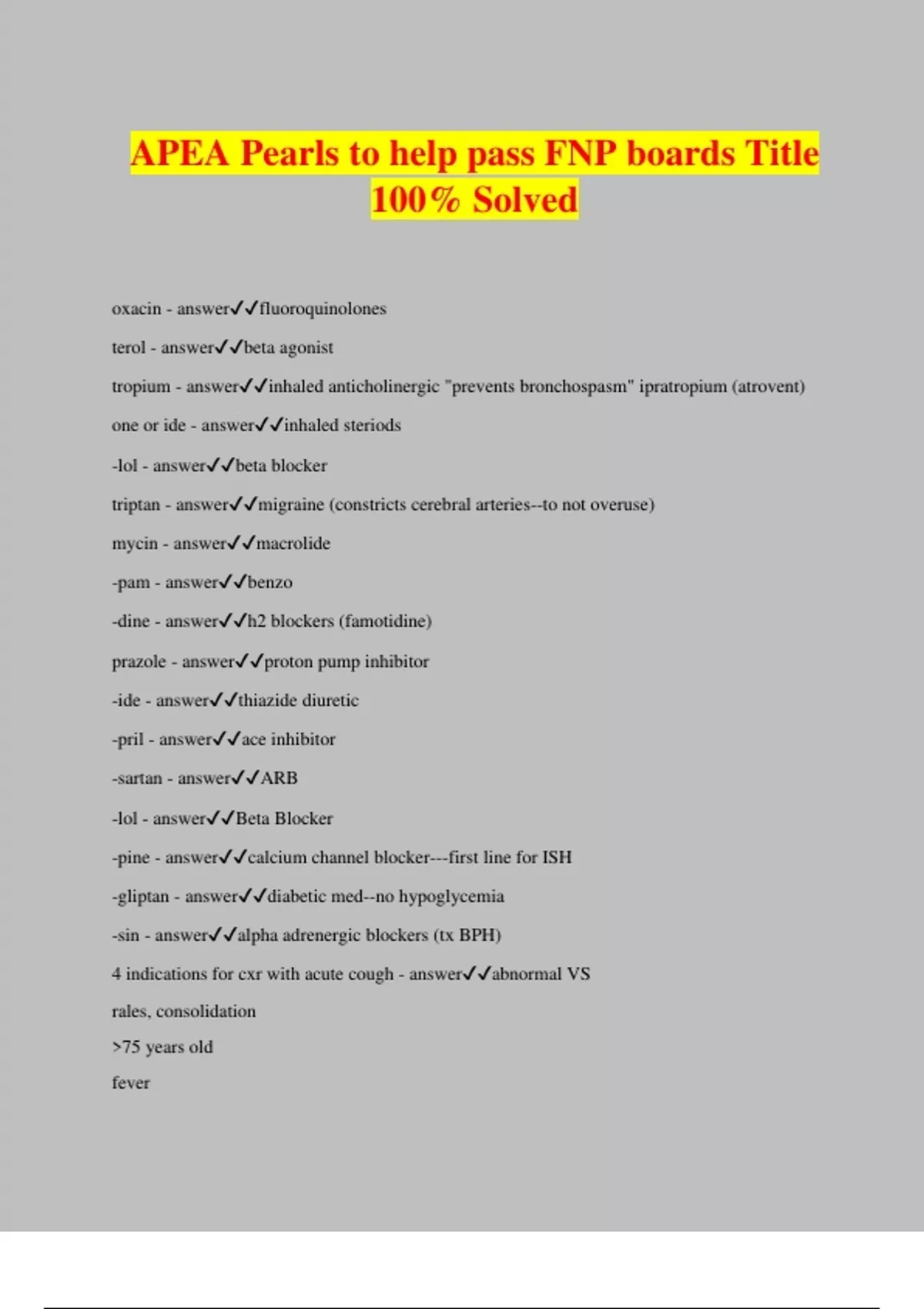 APEA Pearls to help pass FNP boards Title 100% Solved

oxacin - answer✓✓fluoroquinolones

terol - answer✓✓beta agonist

tropium - answer✓✓inhaled anticholinergic "prevents bronchospasm" ipratropium (atrovent)

one or ide - answer✓✓inhaled steriods

-lol - answer✓✓beta blocker

triptan - answer✓✓migraine (constricts cerebral arteries--to not overuse)

mycin - answer✓✓macrolide

-pam - answer✓✓benzo

-dine - answer✓✓h2 blockers (famotidine)

prazole - answer✓✓proton pump inhibitor

-ide - answer✓✓thiazide diuretic

-pril - answer✓✓ace inhibitor

-sartan - answer✓✓ARB

-lol - answer✓✓Beta Blocker

-pine - answer✓✓calcium channel blocker---first line for ISH

-gliptan - answer✓✓diabetic med--no hypoglycemia

-sin - answer✓✓alpha adrenergic blockers (tx BPH)

4 indications for cxr with acute cough - answer✓✓abnormal VS

rales, consolidation

>75 years old

fever